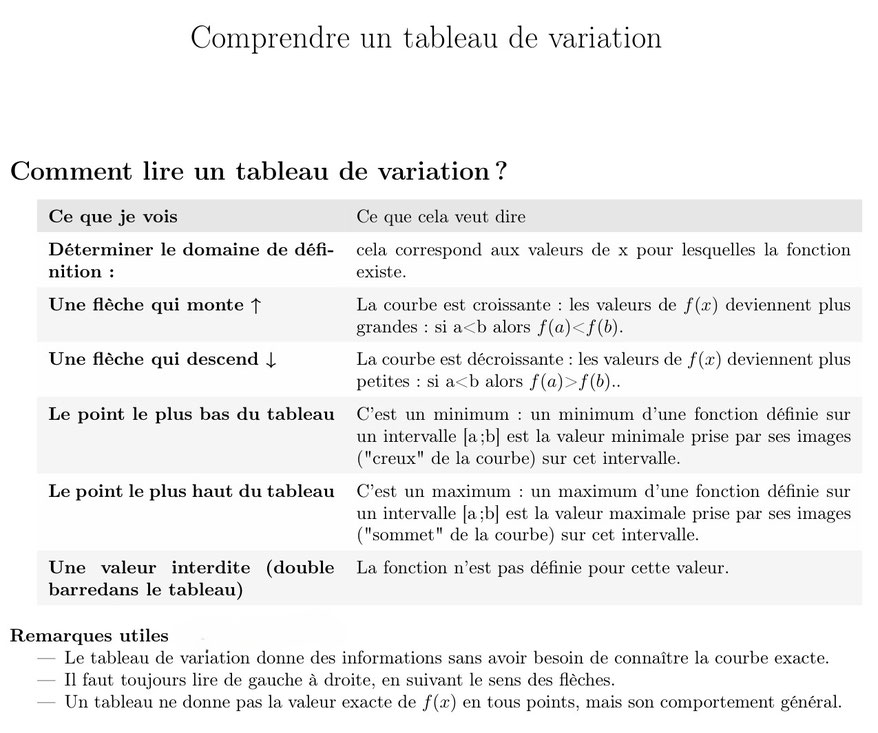 Comprendre un tableau de variation

Comment lire un tableau de variation ?

| Ce que je vois | Ce que cela veut dire |
|---|---|
| Déterminer le domaine de définition : | cela correspond aux valeurs de x pour lesquelles la fonction existe. |
| Une flèche qui monte ↑ | La courbe est croissante : les valeurs de $f(x)$ deviennent plus grandes : si a<b alors $f(a)<f(b)$. |
| Une flèche qui descend ↓ | La courbe est décroissante : les valeurs de $f(x)$ deviennent plus petites : si a<b alors $f(a)>f(b)$.. |
| Le point le plus bas du tableau | C'est un minimum : un minimum d'une fonction définie sur un intervalle [a ;b] est la valeur minimale prise par ses images ("creux" de la courbe) sur cet intervalle. |
| Le point le plus haut du tableau | C'est un maximum : un maximum d'une fonction définie sur un intervalle [a ;b] est la valeur maximale prise par ses images ("sommet" de la courbe) sur cet intervalle. |
| Une valeur interdite (double barredans le tableau) | La fonction n'est pas définie pour cette valeur. |

Remarques utiles
— Le tableau de variation donne des informations sans avoir besoin de connaître la courbe exacte.
— Il faut toujours lire de gauche à droite, en suivant le sens des flèches.
— Un tableau ne donne pas la valeur exacte de $f(x)$ en tous points, mais son comportement général.